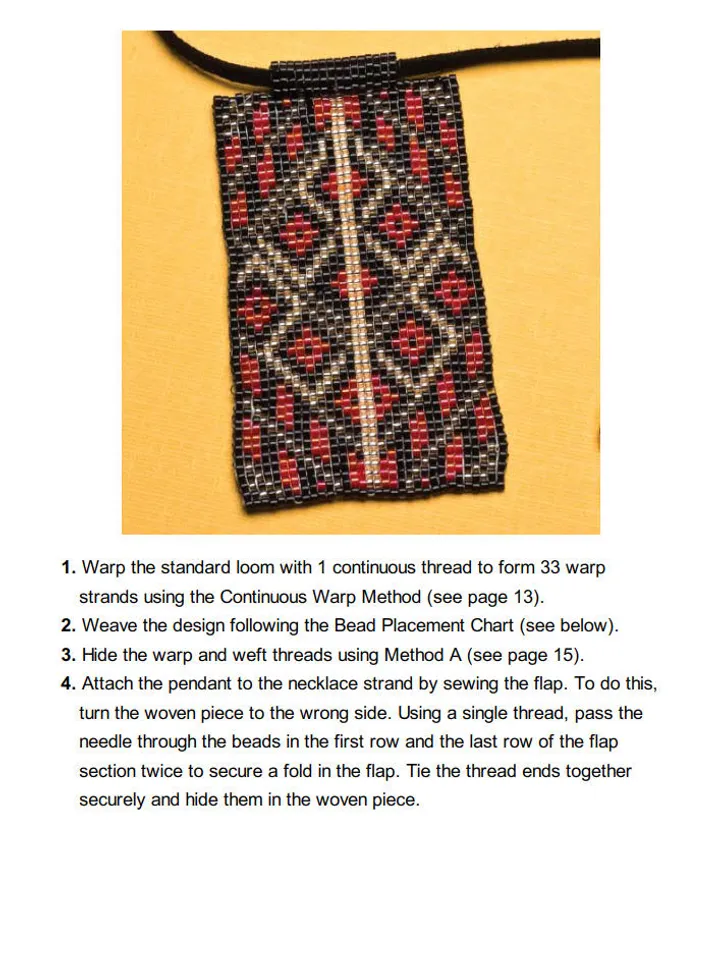 1. Warp the standard loom with 1 continuous thread to form 33 warp strands using the Continuous Warp Method (see page 13).
2. Weave the design following the Bead Placement Chart (see below).
3. Hide the warp and weft threads using Method A (see page 15).
4. Attach the pendant to the necklace strand by sewing the flap. To do this, turn the woven piece to the wrong side. Using a single thread, pass the needle through the beads in the first row and the last row of the flap section twice to secure a fold in the flap. Tie the thread ends together securely and hide them in the woven piece.